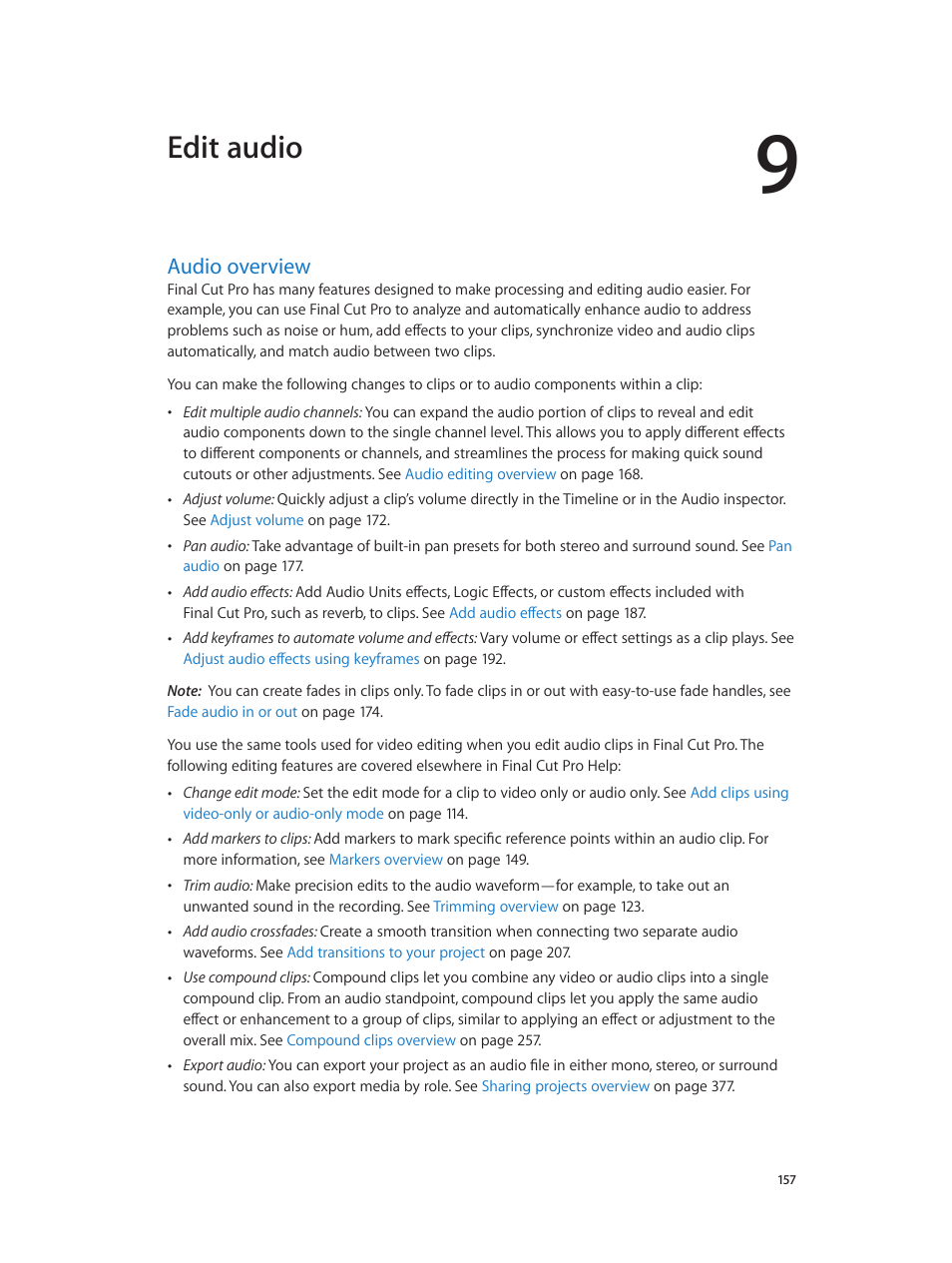 Edit audio

9

Audio overview

Final Cut Pro has many features designed to make processing and editing audio easier. For example, you can use Final Cut Pro to analyze and automatically enhance audio to address problems such as noise or hum, add effects to your clips, synchronize video and audio clips automatically, and match audio between two clips.

You can make the following changes to clips or to audio components within a clip:

• Edit multiple audio channels: You can expand the audio portion of clips to reveal and edit audio components down to the single channel level. This allows you to apply different effects to different components or channels, and streamlines the process for making quick sound cutouts or other adjustments. See Audio editing overview on page 168.

• Adjust volume: Quickly adjust a clip's volume directly in the Timeline or in the Audio inspector. See Adjust volume on page 172.

• Pan audio: Take advantage of built-in pan presets for both stereo and surround sound. See Pan audio on page 177.

• Add audio effects: Add Audio Units effects, Logic Effects, or custom effects included with Final Cut Pro, such as reverb, to clips. See Add audio effects on page 187.

• Add keyframes to automate volume and effects: Vary volume or effect settings as a clip plays. See Adjust audio effects using keyframes on page 192.

Note: You can create fades in clips only. To fade clips in or out with easy-to-use fade handles, see Fade audio in or out on page 174.

You use the same tools used for video editing when you edit audio clips in Final Cut Pro. The following editing features are covered elsewhere in Final Cut Pro Help:

• Change edit mode: Set the edit mode for a clip to video only or audio only. See Add clips using video-only or audio-only mode on page 114.

• Add markers to clips: Add markers to mark specific reference points within an audio clip. For more information, see Markers overview on page 149.

• Trim audio: Make precision edits to the audio waveform—for example, to take out an unwanted sound in the recording. See Trimming overview on page 123.

• Add audio crossfades: Create a smooth transition when connecting two separate audio waveforms. See Add transitions to your project on page 207.

• Use compound clips: Compound clips let you combine any video or audio clips into a single compound clip. From an audio standpoint, compound clips let you apply the same audio effect or enhancement to a group of clips, similar to applying an effect or adjustment to the overall mix. See Compound clips overview on page 257.

• Export audio: You can export your project as an audio file in either mono, stereo, or surround sound. You can also export media by role. See Sharing projects overview on page 377.

157